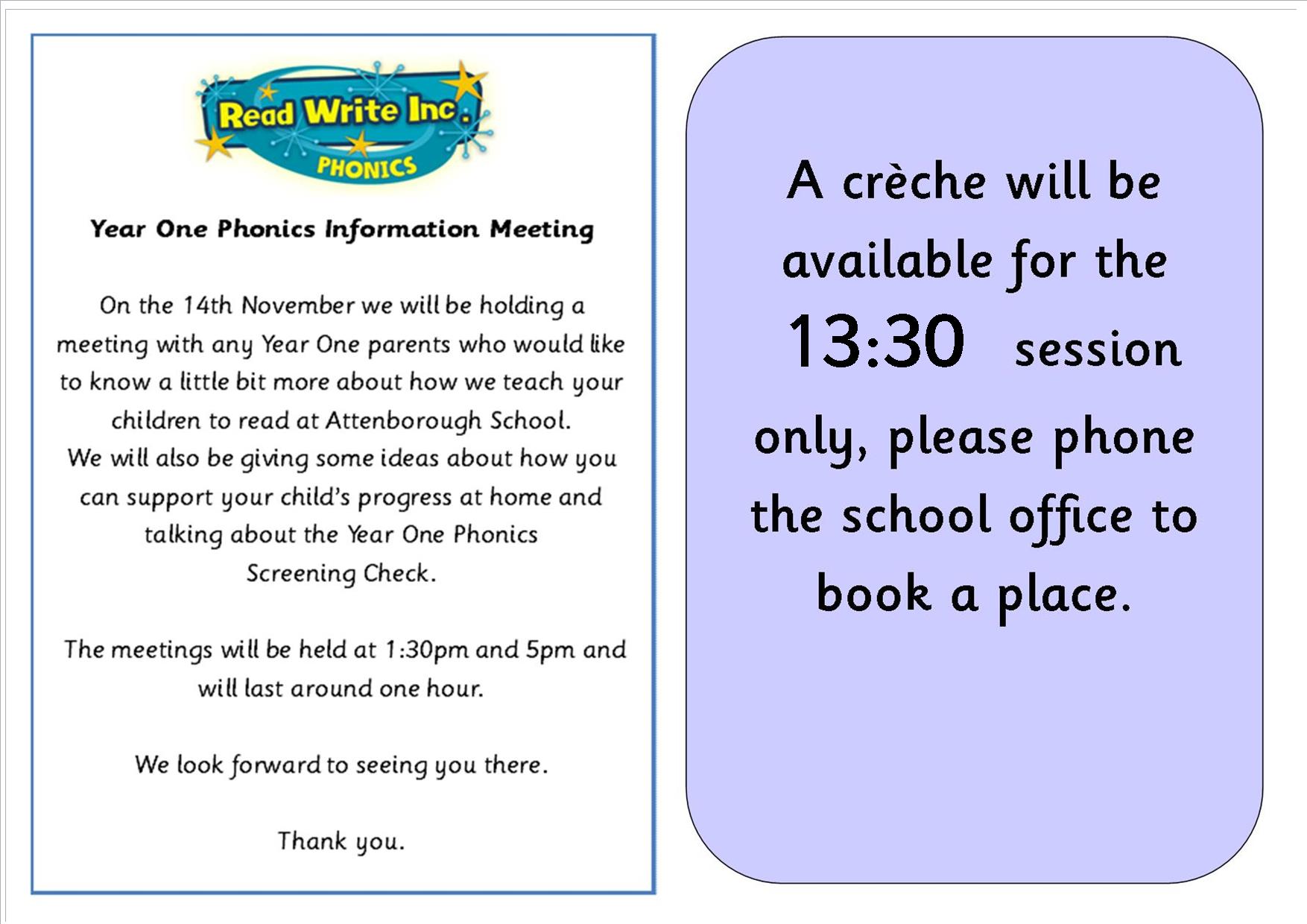 Read Write Inc.
PHONICS

Year One Phonics Information Meeting

On the 14th November we will be holding a meeting with any Year One parents who would like to know a little bit more about how we teach your children to read at Attenborough School.
We will also be giving some ideas about how you can support your child's progress at home and talking about the Year One Phonics Screening Check.

The meetings will be held at 1:30pm and 5pm and will last around one hour.

We look forward to seeing you there.

Thank you.

A crèche will be available for the 13:30 session only, please phone the school office to book a place.